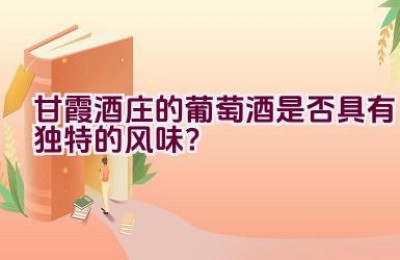 甘霞酒庄的葡萄酒是否具有独特的风味?